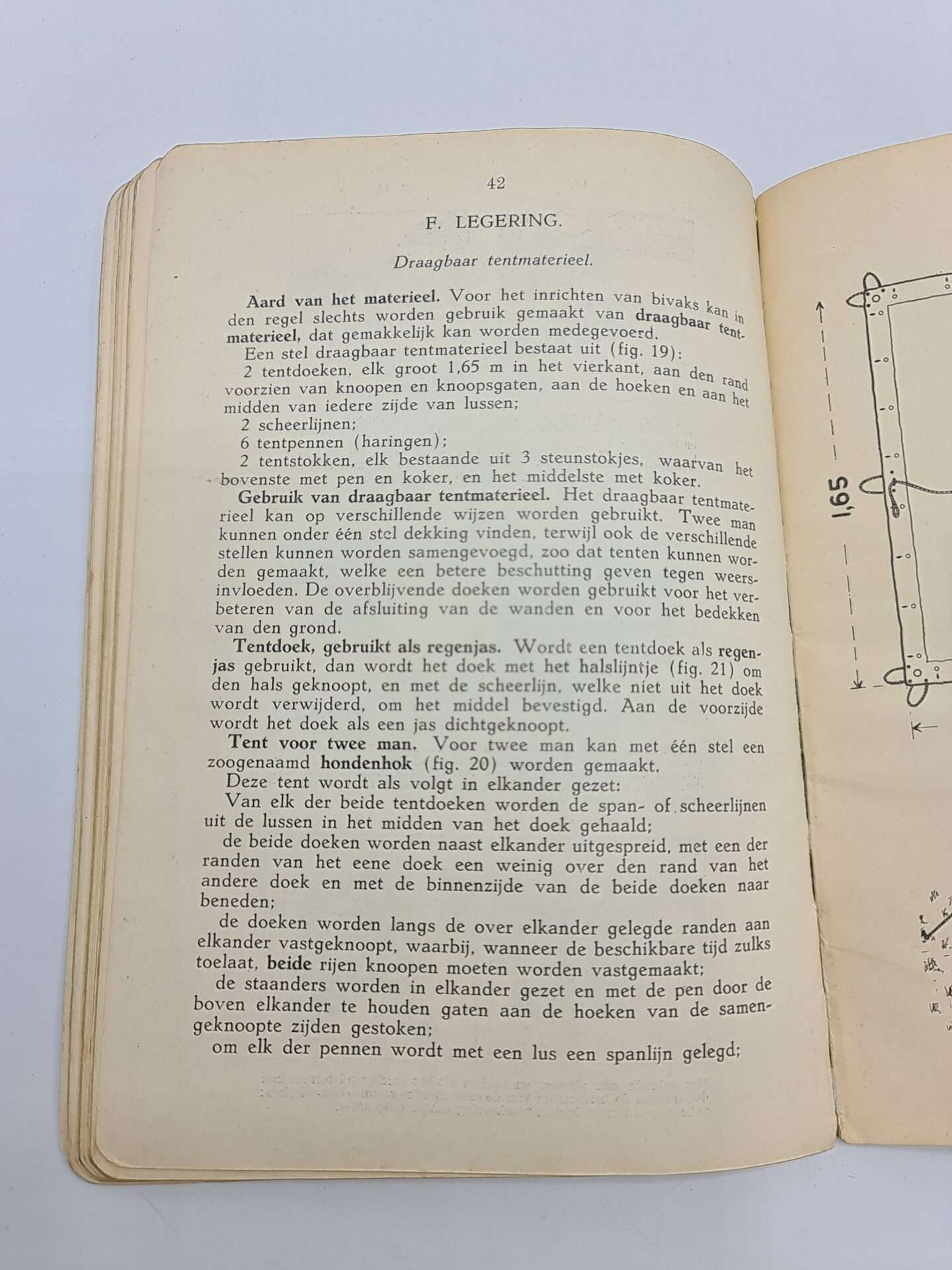 42

F. LEGERING.

Draagbaar tentmaterieel.

Aard van het materieel. Voor het inrichten van bivaks kan in den regel slechts worden gebruik gemaakt van draagbaar tentmaterieel, dat gemakkelijk kan worden medegevoerd.

Een stel draagbaar tentmaterieel bestaat uit (fig. 19):

2 tentdoeken, elk groot 1,65 m in het vierkant, aan den rand voorzien van knoopen en knoopsgaten, aan de hoeken en aan het midden van iedere zijde van lussen;

2 scheerlijnen;

6 tentpennen (haringen);

2 tentstokken, elk bestaande uit 3 steunstokjes, waarvan het bovenste met pen en koker, en het middelste met koker.

Gebruik van draagbaar tentmaterieel. Het draagbaar tentmaterieel kan op verschillende wijzen worden gebruikt. Twee man kunnen onder één stel dekking vinden, terwijl ook de verschillende stellen kunnen worden samengevoegd, zoo dat tenten kunnen worden gemaakt, welke een betere beschutting geven tegen weersinvloeden. De overblijvende doeken worden gebruikt voor het verbeteren van de afsluiting van de wanden en voor het bedekken van den grond.

Tentdoek, gebruikt als regenjas. Wordt een tentdoek als regenjas gebruikt, dan wordt het doek met het halslijntje (fig. 21) om den hals geknoopt, en met de scheerlijn, welke niet uit het doek wordt verwijderd, om het middel bevestigd. Aan de voorzijde wordt het doek als een jas dichtgeknoopt.

Tent voor twee man. Voor twee man kan met één stel een zoogenaamd hondenhok (fig. 20) worden gemaakt.

Deze tent wordt als volgt in elkander gezet:

Van elk der beide tentdoeken worden de span- of scheerlijnen uit de lussen in het midden van het doek gehaald;

de beide doeken worden naast elkander uitgespreid, met een der randen van het eene doek een weinig over den rand van het andere doek en met de binnenzijde van de beide doeken naar beneden;

de doeken worden langs de over elkander gelegde randen aan elkander vastgeknoopt, waarbij, wanneer de beschikbare tijd zulks toelaat, beide rijen knoopen moeten worden vastgemaakt;

de staanders worden in elkander gezet en met de pen door de boven elkander te houden gaten aan de hoeken van de samengeknoopte zijden gestoken;

om elk der pennen wordt met een lus een spanlijn gelegd;

1,65